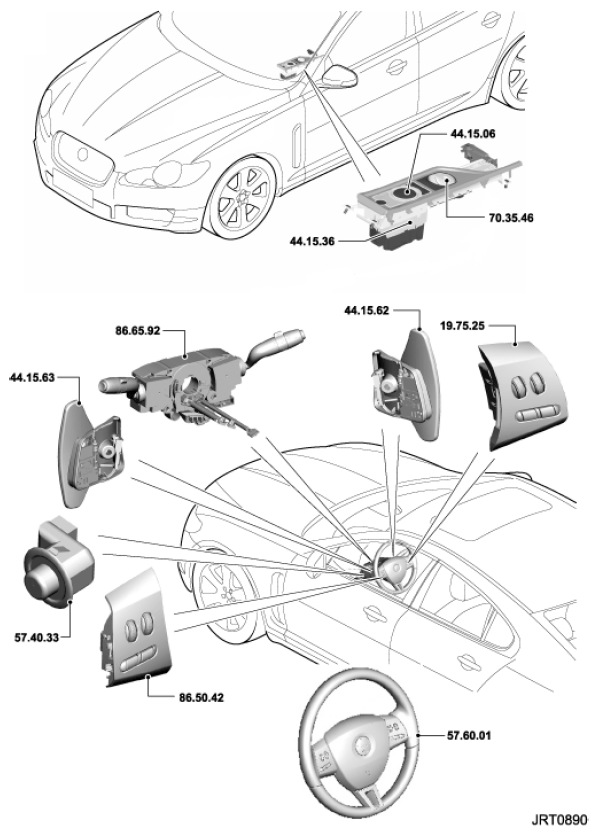 44.15.06

70.35.46

44.15.36

86.65.92

44.15.62

19.75.25

44.15.63

57.40.33

86.50.42

57.60.01

JRT0890